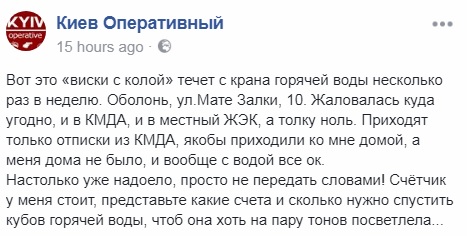 KYIV operative

Киев Оперативный

15 hours ago ·

Вот это «виски с колой» течет с крана горячей воды несколько раз в неделю. Оболонь, ул.Мате Залки, 10. Жаловалась куда угодно, и в КМДА, и в местный ЖЭК, а толку ноль. Приходят только отписки из КМДА, якобы приходили ко мне домой, а меня дома не было, и вообще с водой все ок.
Настолько уже надоело, просто не передать словами! Счётчик у меня стоит, представьте какие счета и сколько нужно спустить кубов горячей воды, чтоб она хоть на пару тонов посветлела...